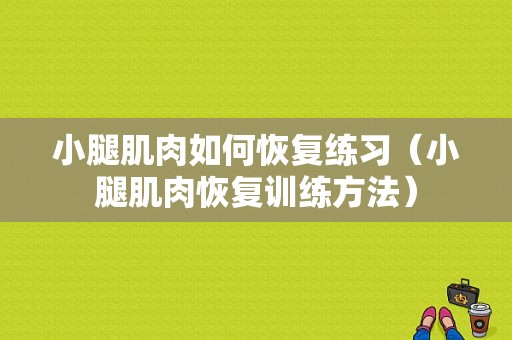 小腿肌肉如何恢复练习（小腿肌肉恢复训练方法）